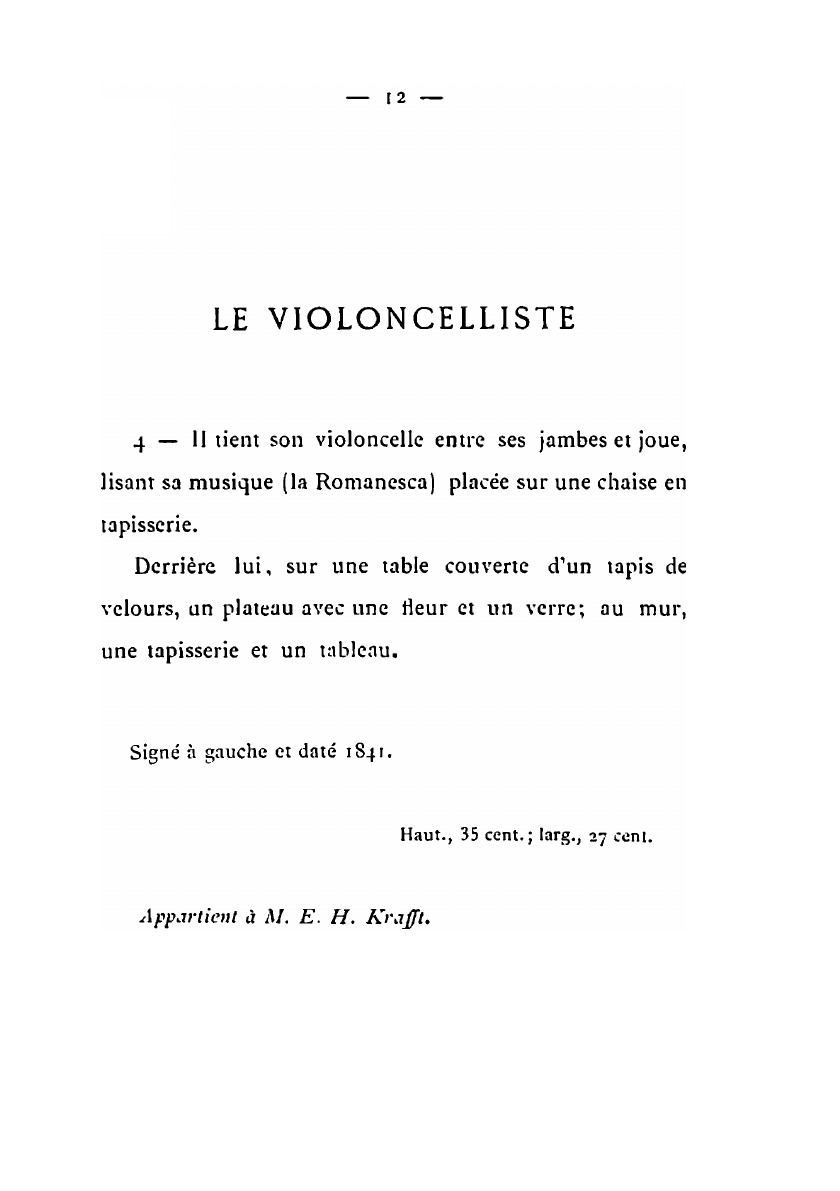 — 12 —

LE VIOLONCELLISTE

4 — Il tient son violoncelle entre ses jambes et joue, lisant sa musique (la Romanesca) placée sur une chaise en tapisserie.

Derrière lui, sur une table couverte d'un tapis de velours, un plateau avec une fleur et un verre; au mur, une tapisserie et un tableau.

Signé à gauche et daté 1841.

Haut., 35 cent.; larg., 27 cent.

Appartient à M. E. H. Krafft.